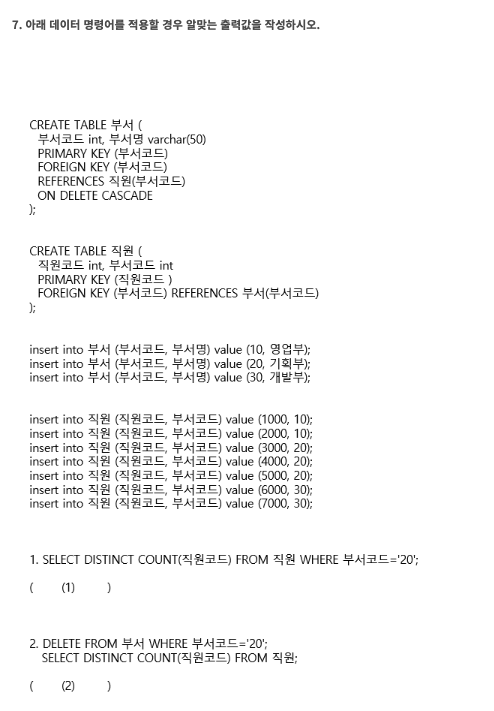 7. 아래 데이터 명령어를 적용할 경우 알맞는 출력값을 작성하시오.

CREATE TABLE 부서 (
부서코드 int, 부서명 varchar(50)
PRIMARY KEY (부서코드)
FOREIGN KEY (부서코드)
REFERENCES 직원(부서코드)
ON DELETE CASCADE
);

CREATE TABLE 직원 (
직원코드 int, 부서코드 int
PRIMARY KEY (직원코드 )
FOREIGN KEY (부서코드) REFERENCES 부서(부서코드)
);

insert into 부서 (부서코드, 부서명) value (10, 영업부);
insert into 부서 (부서코드, 부서명) value (20, 기획부);
insert into 부서 (부서코드, 부서명) value (30, 개발부);

insert into 직원 (직원코드, 부서코드) value (1000, 10);
insert into 직원 (직원코드, 부서코드) value (2000, 10);
insert into 직원 (직원코드, 부서코드) value (3000, 20);
insert into 직원 (직원코드, 부서코드) value (4000, 20);
insert into 직원 (직원코드, 부서코드) value (5000, 20);
insert into 직원 (직원코드, 부서코드) value (6000, 30);
insert into 직원 (직원코드, 부서코드) value (7000, 30);

1. SELECT DISTINCT COUNT(직원코드) FROM 직원 WHERE 부서코드='20';

( (1) )

2. DELETE FROM 부서 WHERE 부서코드='20';
SELECT DISTINCT COUNT(직원코드) FROM 직원;

( (2) )